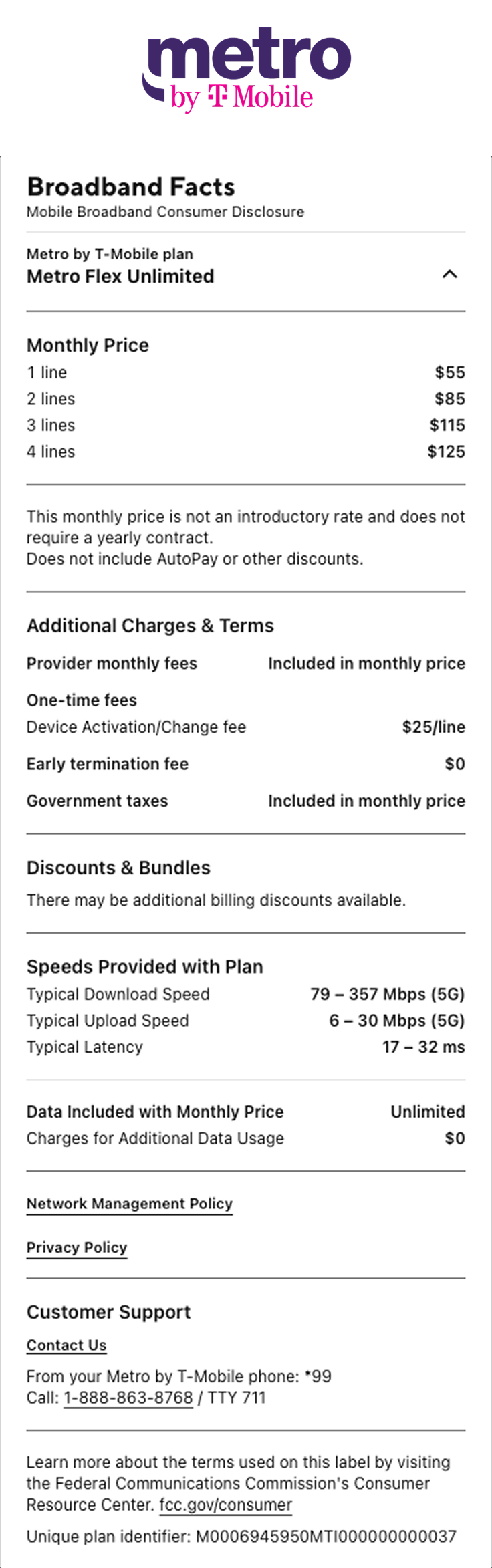 metro
by T Mobile

Broadband Facts
Mobile Broadband Consumer Disclosure

Metro by T-Mobile plan
Metro Flex Unlimited

Monthly Price
| 1 line | $55 |
|---|---|
| 2 lines | $85 |
| 3 lines | $115 |
| 4 lines | $125 |

This monthly price is not an introductory rate and does not require a yearly contract.
Does not include AutoPay or other discounts.

Additional Charges & Terms
| Provider monthly fees | Included in monthly price |
|---|---|
| One-time fees | |
| Device Activation/Change fee | $25/line |
| Early termination fee | $0 |
| Government taxes | Included in monthly price |

Discounts & Bundles
There may be additional billing discounts available.

Speeds Provided with Plan
| Typical Download Speed | 79 – 357 Mbps (5G) |
|---|---|
| Typical Upload Speed | 6 – 30 Mbps (5G) |
| Typical Latency | 17 – 32 ms |

| Data Included with Monthly Price | Unlimited |
|---|---|
| Charges for Additional Data Usage | $0 |

Network Management Policy

Privacy Policy

Customer Support
Contact Us
From your Metro by T-Mobile phone: *99
Call: 1-888-863-8768 / TTY 711

Learn more about the terms used on this label by visiting the Federal Communications Commission's Consumer Resource Center. fcc.gov/consumer

Unique plan identifier: M0006945950MTI000000000037